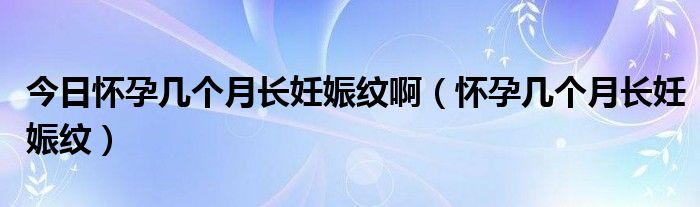 今日怀孕几个月长妊娠纹啊（怀孕几个月长妊娠纹）